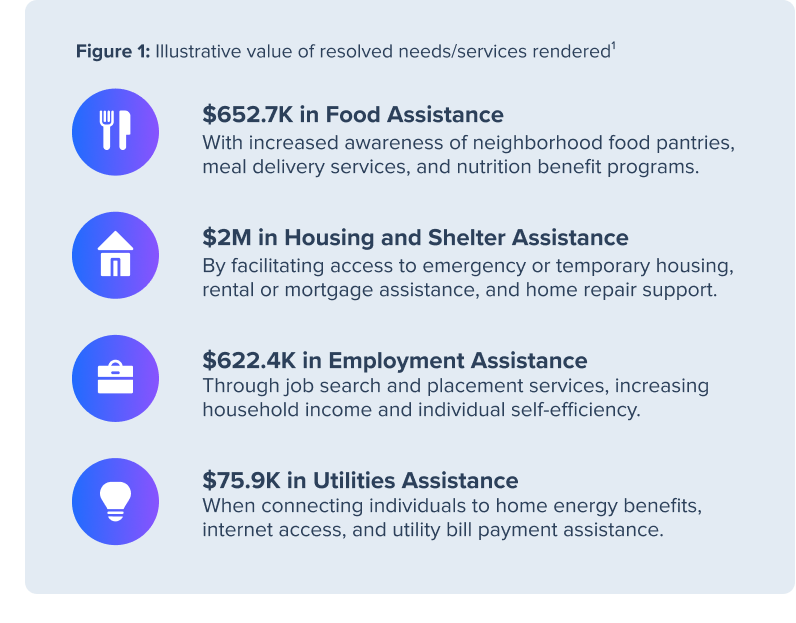 **Figure 1:** Illustrative value of resolved needs/services rendered$^1$

**$652.7K in Food Assistance**
With increased awareness of neighborhood food pantries, meal delivery services, and nutrition benefit programs.

**$2M in Housing and Shelter Assistance**
By facilitating access to emergency or temporary housing, rental or mortgage assistance, and home repair support.

**$622.4K in Employment Assistance**
Through job search and placement services, increasing household income and individual self-efficiency.

**$75.9K in Utilities Assistance**
When connecting individuals to home energy benefits, internet access, and utility bill payment assistance.